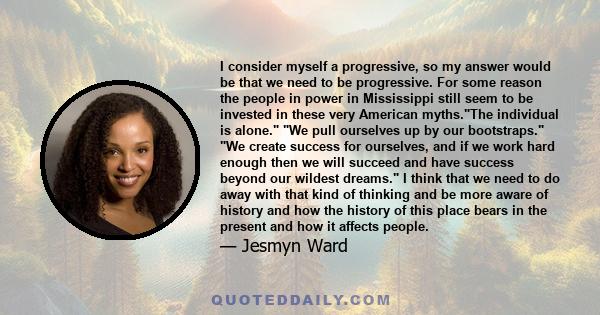 I consider myself a progressive, so my answer would be that we need to be progressive. For some reason the people in power in Mississippi still seem to be invested in these very American myths."The individual is alone." "We pull ourselves up by our bootstraps." "We create success for ourselves, and if we work hard enough then we will succeed and have success beyond our wildest dreams." I think that we need to do away with that kind of thinking and be more aware of history and how the history of this place bears in the present and how it affects people.

— Jesmyn Ward

QUOTEDDAILY.COM